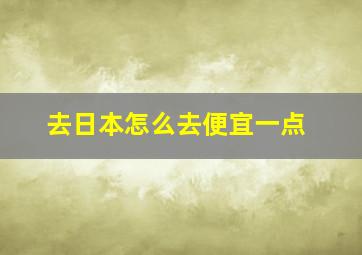 去日本怎么去便宜一点